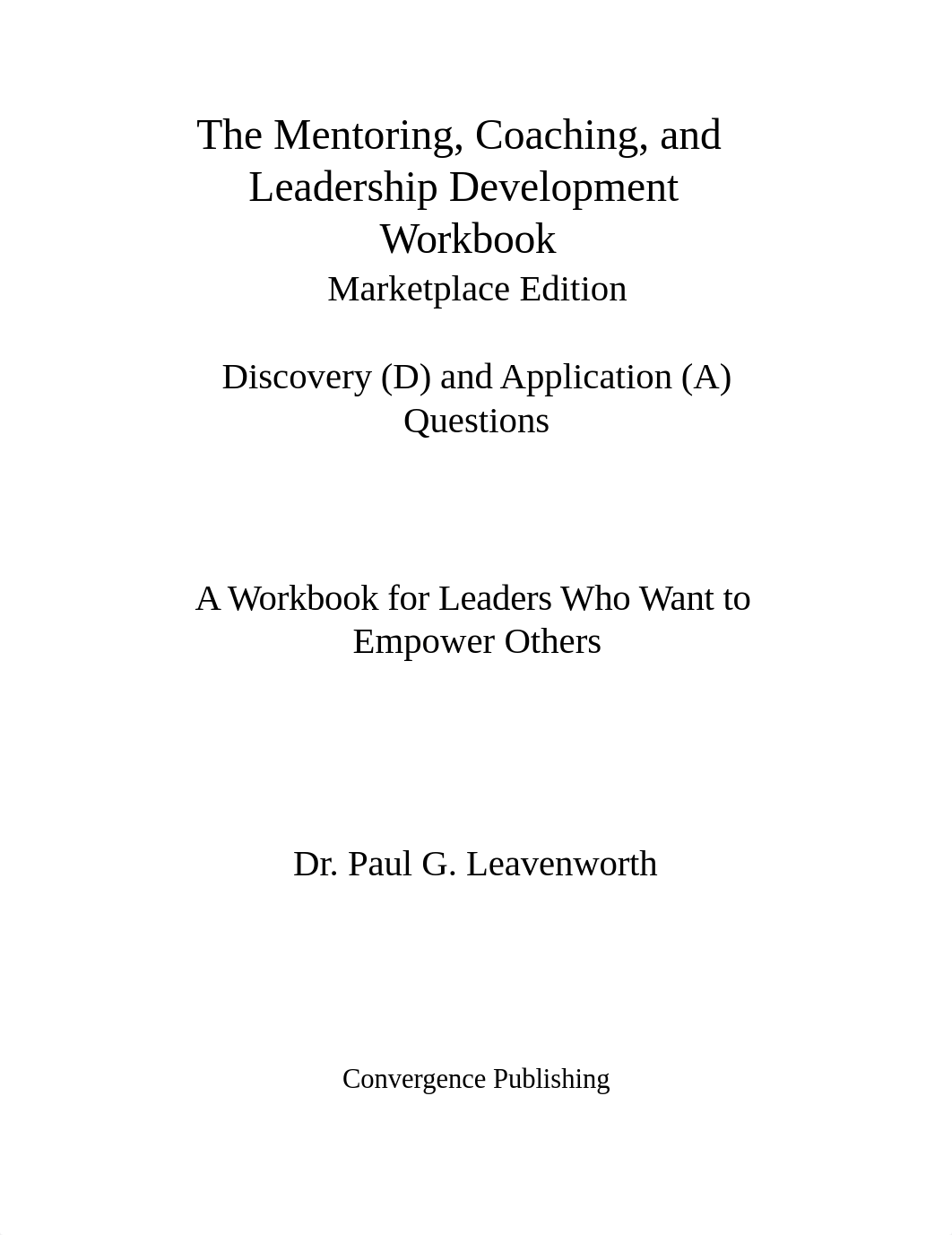 The Mentoring, Coaching, and Leadership Development Workbook
Marketplace Edition

Discovery (D) and Application (A) Questions

A Workbook for Leaders Who Want to Empower Others

Dr. Paul G. Leavenworth

Convergence Publishing